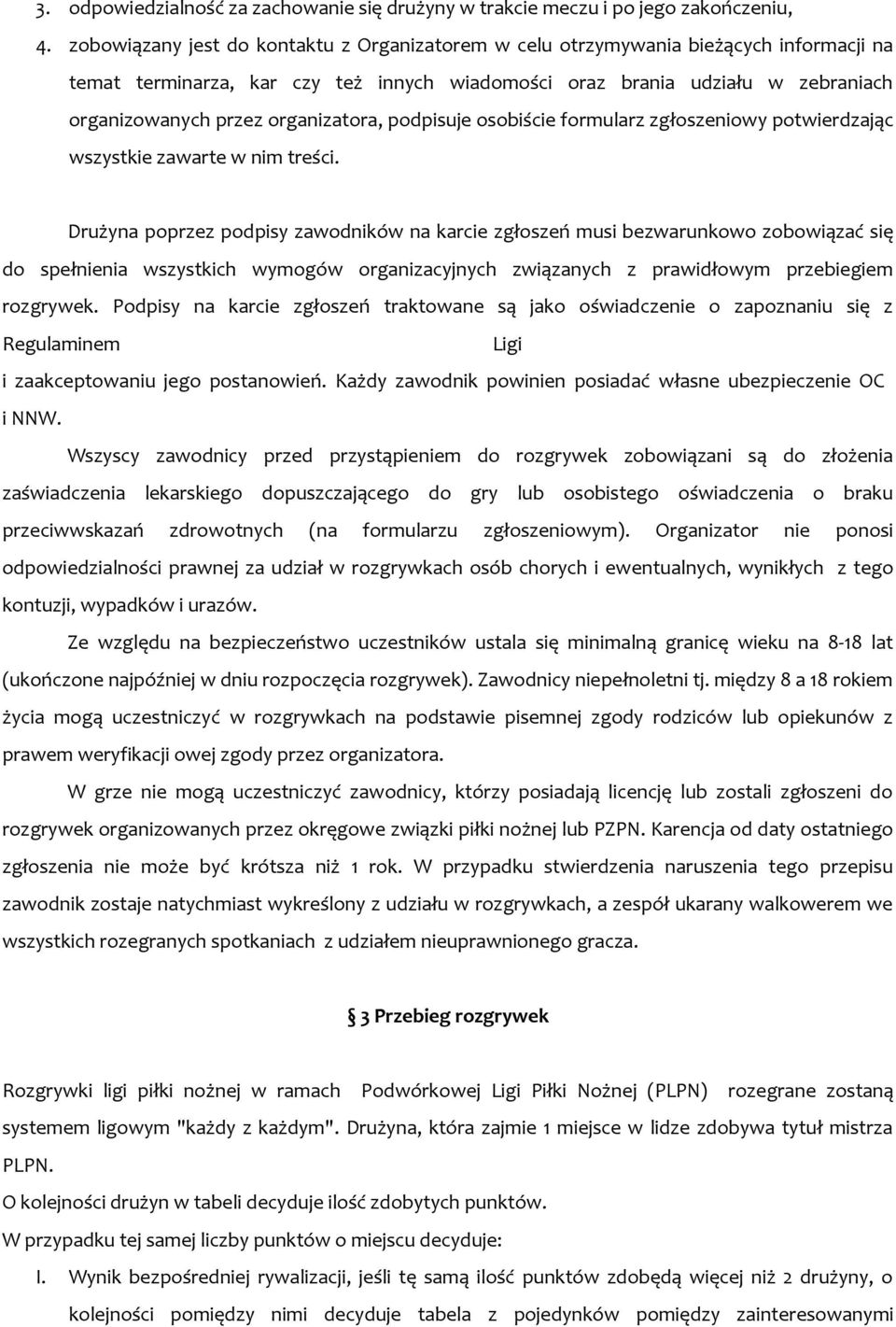 3. odpowiedzialność za zachowanie się drużyny w trakcie meczu i po jego zakończeniu,

4. zobowiązany jest do kontaktu z Organizatorem w celu otrzymywania bieżących informacji na temat terminarza, kar czy też innych wiadomości oraz brania udziału w zebraniach organizowanych przez organizatora, podpisuje osobiście formularz zgłoszeniowy potwierdzając wszystkie zawarte w nim treści.

Drużyna poprzez podpisy zawodników na karcie zgłoszeń musi bezwarunkowo zobowiązać się do spełnienia wszystkich wymogów organizacyjnych związanych z prawidłowym przebiegiem rozgrywek. Podpisy na karcie zgłoszeń traktowane są jako oświadczenie o zapoznaniu się z Regulaminem Ligi i zaakceptowaniu jego postanowień. Każdy zawodnik powinien posiadać własne ubezpieczenie OC i NNW.

Wszyscy zawodnicy przed przystąpieniem do rozgrywek zobowiązani są do złożenia zaświadczenia lekarskiego dopuszczającego do gry lub osobistego oświadczenia o braku przeciwwskazań zdrowotnych (na formularzu zgłoszeniowym). Organizator nie ponosi odpowiedzialności prawnej za udział w rozgrywkach osób chorych i ewentualnych, wynikłych z tego kontuzji, wypadków i urazów.

Ze względu na bezpieczeństwo uczestników ustala się minimalną granicę wieku na 8-18 lat (ukończone najpóźniej w dniu rozpoczęcia rozgrywek). Zawodnicy niepełnoletni tj. między 8 a 18 rokiem życia mogą uczestniczyć w rozgrywkach na podstawie pisemnej zgody rodziców lub opiekunów z prawem weryfikacji owej zgody przez organizatora.

W grze nie mogą uczestniczyć zawodnicy, którzy posiadają licencję lub zostali zgłoszeni do rozgrywek organizowanych przez okręgowe związki piłki nożnej lub PZPN. Karencja od daty ostatniego zgłoszenia nie może być krótsza niż 1 rok. W przypadku stwierdzenia naruszenia tego przepisu zawodnik zostaje natychmiast wykreślony z udziału w rozgrywkach, a zespół ukarany walkowerem we wszystkich rozegranych spotkaniach z udziałem nieuprawnionego gracza.

§ 3 Przebieg rozgrywek

Rozgrywki ligi piłki nożnej w ramach Podwórkowej Ligi Piłki Nożnej (PLPN) rozegrane zostaną systemem ligowym "każdy z każdym". Drużyna, która zajmie 1 miejsce w lidze zdobywa tytuł mistrza PLPN.

O kolejności drużyn w tabeli decyduje ilość zdobytych punktów.

W przypadku tej samej liczby punktów o miejscu decyduje:

I. Wynik bezpośredniej rywalizacji, jeśli tę samą ilość punktów zdobędą więcej niż 2 drużyny, o kolejności pomiędzy nimi decyduje tabela z pojedynków pomiędzy zainteresowanymi